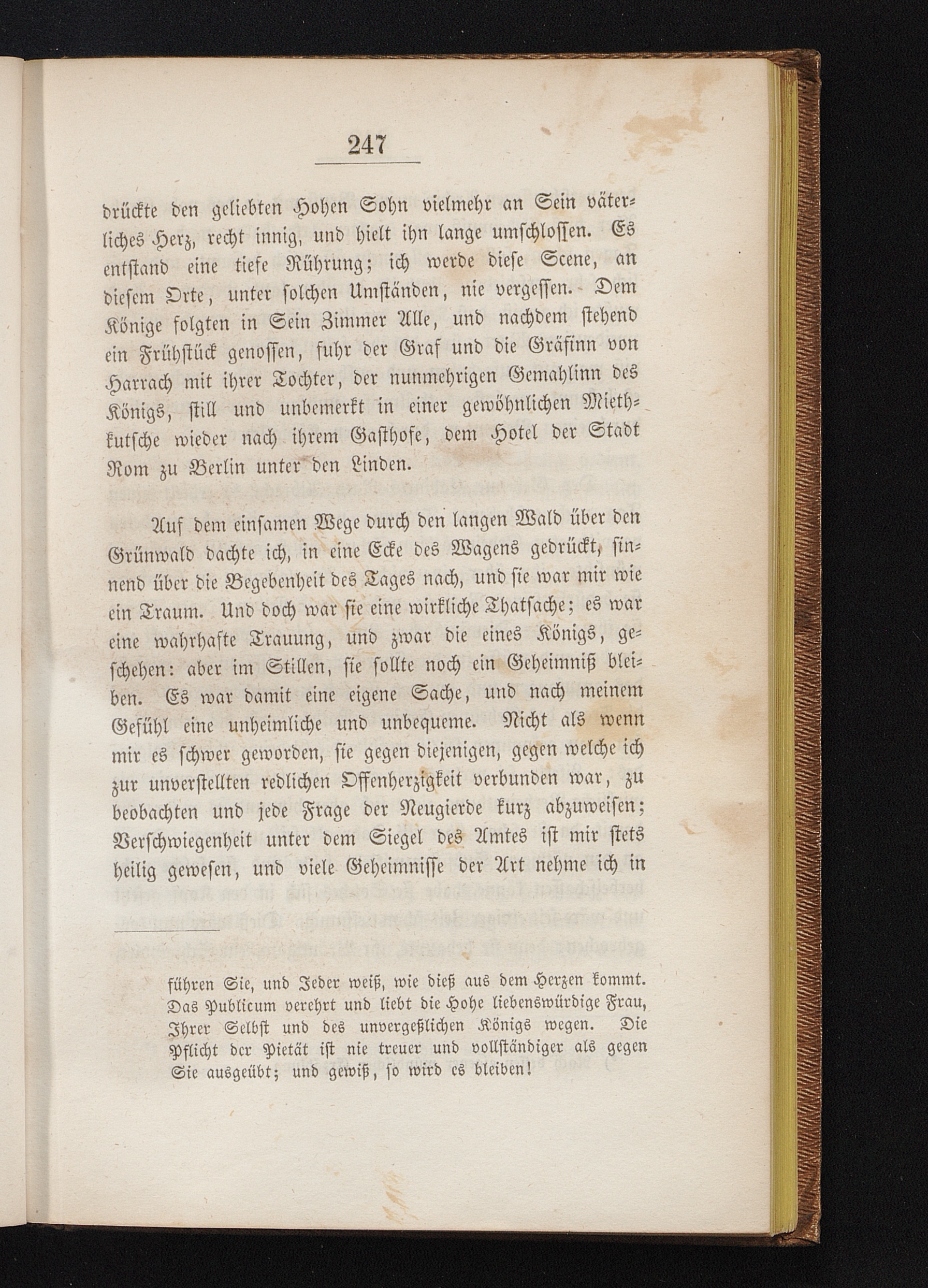 247

drückte den geliebten Hohen Sohn vielmehr an Sein väterliches Herz, recht innig, und hielt ihn lange umschlossen. Es entstand eine tiefe Rührung; ich werde diese Scene, an diesem Orte, unter solchen Umständen, nie vergessen. Dem Könige folgten in Sein Zimmer Alle, und nachdem stehend ein Frühstück genossen, fuhr der Graf und die Gräfinn von Harrach mit ihrer Tochter, der nunmehrigen Gemahlinn des Königs, still und unbemerkt in einer gewöhnlichen Miethkutsche wieder nach ihrem Gasthofe, dem Hotel der Stadt Rom zu Berlin unter den Linden.

Auf dem einsamen Wege durch den langen Wald über den Grünwald dachte ich, in eine Ecke des Wagens gedrückt, sinnend über die Begebenheit des Tages nach, und sie war mir wie ein Traum. Und doch war sie eine wirkliche Thatsache; es war eine wahrhafte Trauung, und zwar die eines Königs, geschehen: aber im Stillen, sie sollte noch ein Geheimniß bleiben. Es war damit eine eigene Sache, und nach meinem Gefühl eine unheimliche und unbequeme. Nicht als wenn mir es schwer geworden, sie gegen diejenigen, gegen welche ich zur unverstellten redlichen Offenherzigkeit verbunden war, zu beobachten und jede Frage der Neugierde kurz abzuweisen; Verschwiegenheit unter dem Siegel des Amtes ist mir stets heilig gewesen, und viele Geheimnisse der Art nehme ich in

führen Sie, und Jeder weiß, wie dieß aus dem Herzen kommt. Das Publicum verehrt und liebt die Hohe liebenswürdige Frau, Ihrer Selbst und des unvergeßlichen Königs wegen. Die Pflicht der Pietät ist nie treuer und vollständiger als gegen Sie ausgeübt; und gewiß, so wird es bleiben!